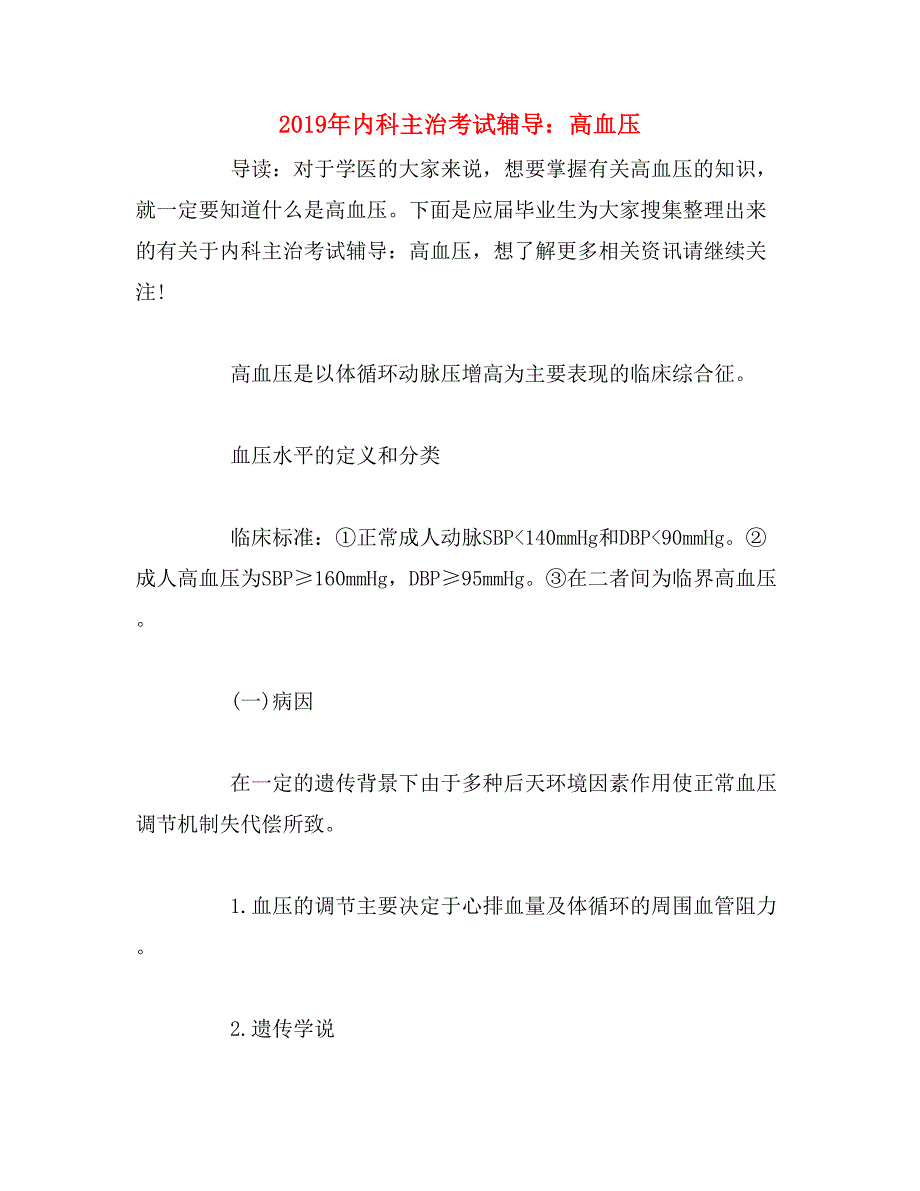 2019年内科主治考试辅导：高血压

导读：对于学医的大家来说，想要掌握有关高血压的知识，就一定要知道什么是高血压。下面是应届毕业生为大家搜集整理出来的有关于内科主治考试辅导：高血压，想了解更多相关资讯请继续关注!

高血压是以体循环动脉压增高为主要表现的临床综合征。

血压水平的定义和分类

临床标准：①正常成人动脉SBP<140mmHg和DBP<90mmHg。②成人高血压为SBP≥160mmHg，DBP≥95mmHg。③在二者间为临界高血压。

(一)病因

在一定的遗传背景下由于多种后天环境因素作用使正常血压调节机制失代偿所致。

1.血压的调节主要决定于心排血量及体循环的周围血管阻力。

2.遗传学说